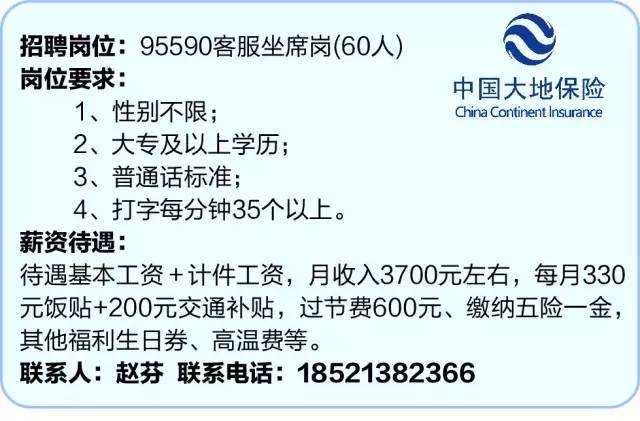 招聘岗位：95590客服坐席岗(60人)

中国大地保险
China Continent Insurance

岗位要求：
1、性别不限；
2、大专及以上学历；
3、普通话标准；
4、打字每分钟35个以上。

薪资待遇：
待遇基本工资＋计件工资，月收入3700元左右，每月330元饭贴+200元交通补贴，过节费600元、缴纳五险一金，其他福利生日券、高温费等。

联系人：赵芬 联系电话：18521382366